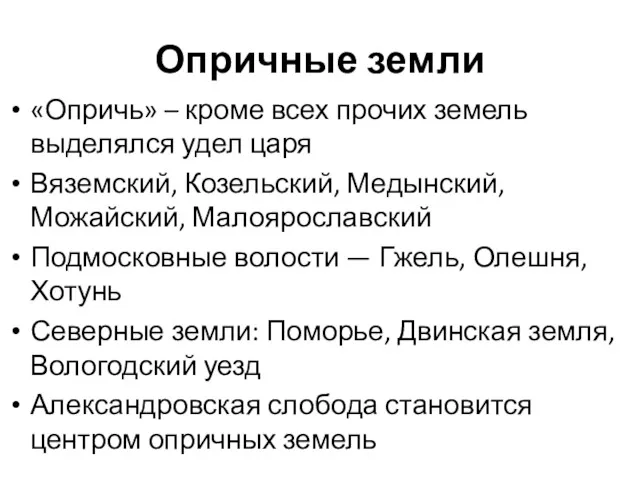 Опричные земли

• «Опричь» – кроме всех прочих земель выделялся удел царя
• Вяземский, Козельский, Медынский, Можайский, Малоярославский
• Подмосковные волости — Гжель, Олешня, Хотунь
• Северные земли: Поморье, Двинская земля, Вологодский уезд
• Александровская слобода становится центром опричных земель